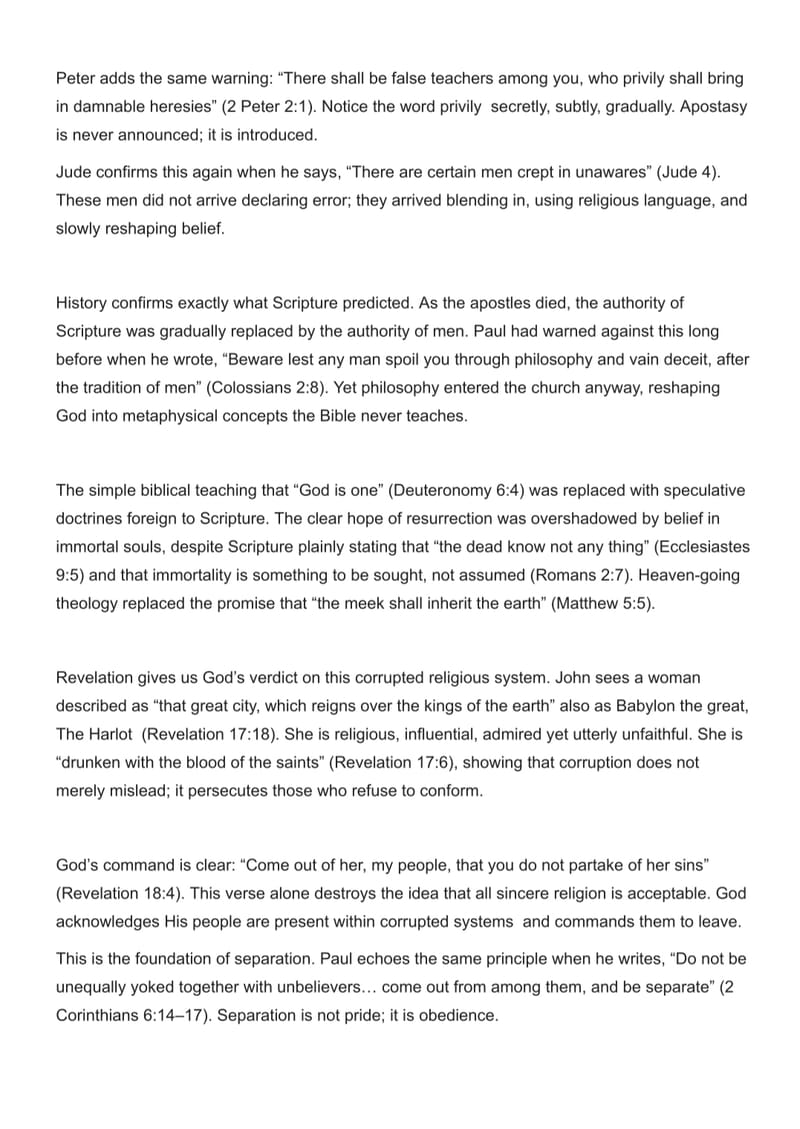 Peter adds the same warning: “There shall be false teachers among you, who privily shall bring in damnable heresies” (2 Peter 2:1). Notice the word privily  secretly, subtly, gradually. Apostasy is never announced; it is introduced.

Jude confirms this again when he says, “There are certain men crept in unawares” (Jude 4). These men did not arrive declaring error; they arrived blending in, using religious language, and slowly reshaping belief.

History confirms exactly what Scripture predicted. As the apostles died, the authority of Scripture was gradually replaced by the authority of men. Paul had warned against this long before when he wrote, “Beware lest any man spoil you through philosophy and vain deceit, after the tradition of men” (Colossians 2:8). Yet philosophy entered the church anyway, reshaping God into metaphysical concepts the Bible never teaches.

The simple biblical teaching that “God is one” (Deuteronomy 6:4) was replaced with speculative doctrines foreign to Scripture. The clear hope of resurrection was overshadowed by belief in immortal souls, despite Scripture plainly stating that “the dead know not any thing” (Ecclesiastes 9:5) and that immortality is something to be sought, not assumed (Romans 2:7). Heaven-going theology replaced the promise that “the meek shall inherit the earth” (Matthew 5:5).

Revelation gives us God’s verdict on this corrupted religious system. John sees a woman described as “that great city, which reigns over the kings of the earth” also as Babylon the great, The Harlot  (Revelation 17:18). She is religious, influential, admired yet utterly unfaithful. She is “drunken with the blood of the saints” (Revelation 17:6), showing that corruption does not merely mislead; it persecutes those who refuse to conform.

God’s command is clear: “Come out of her, my people, that you do not partake of her sins” (Revelation 18:4). This verse alone destroys the idea that all sincere religion is acceptable. God acknowledges His people are present within corrupted systems  and commands them to leave.

This is the foundation of separation. Paul echoes the same principle when he writes, “Do not be unequally yoked together with unbelievers… come out from among them, and be separate” (2 Corinthians 6:14–17). Separation is not pride; it is obedience.